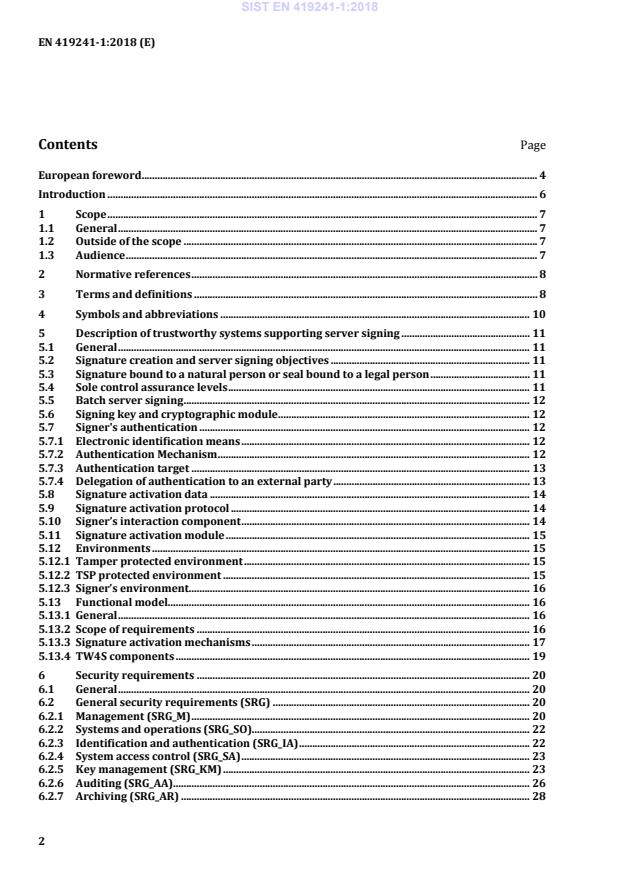 SIST EN 419241-1:2018

EN 419241-1:2018 (E)

Contents

Page

European foreword 4
Introduction 6
1 Scope 7
1.1 General 7
1.2 Outside of the scope 7
1.3 Audience 7
2 Normative references 8
3 Terms and definitions 8
4 Symbols and abbreviations 10
5 Description of trustworthy systems supporting server signing 11
5.1 General 11
5.2 Signature creation and server signing objectives 11
5.3 Signature bound to a natural person or seal bound to a legal person 11
5.4 Sole control assurance levels 11
5.5 Batch server signing 12
5.6 Signing key and cryptographic module 12
5.7 Signer's authentication 12
5.7.1 Electronic identification means 12
5.7.2 Authentication Mechanism 12
5.7.3 Authentication target 13
5.7.4 Delegation of authentication to an external party 13
5.8 Signature activation data 14
5.9 Signature activation protocol 14
5.10 Signer's interaction component 14
5.11 Signature activation module 15
5.12 Environments 15
5.12.1 Tamper protected environment 15
5.12.2 TSP protected environment 15
5.12.3 Signer's environment 16
5.13 Functional model 16
5.13.1 General 16
5.13.2 Scope of requirements 16
5.13.3 Signature activation mechanisms 17
5.13.4 TW4S components 19
6 Security requirements 20
6.1 General 20
6.2 General security requirements (SRG) 20
6.2.1 Management (SRG_M) 20
6.2.2 Systems and operations (SRG_SO) 22
6.2.3 Identification and authentication (SRG_IA) 22
6.2.4 System access control (SRG_SA) 23
6.2.5 Key management (SRG_KM) 23
6.2.6 Auditing (SRG_AA) 26
6.2.7 Archiving (SRG_AR) 28

2